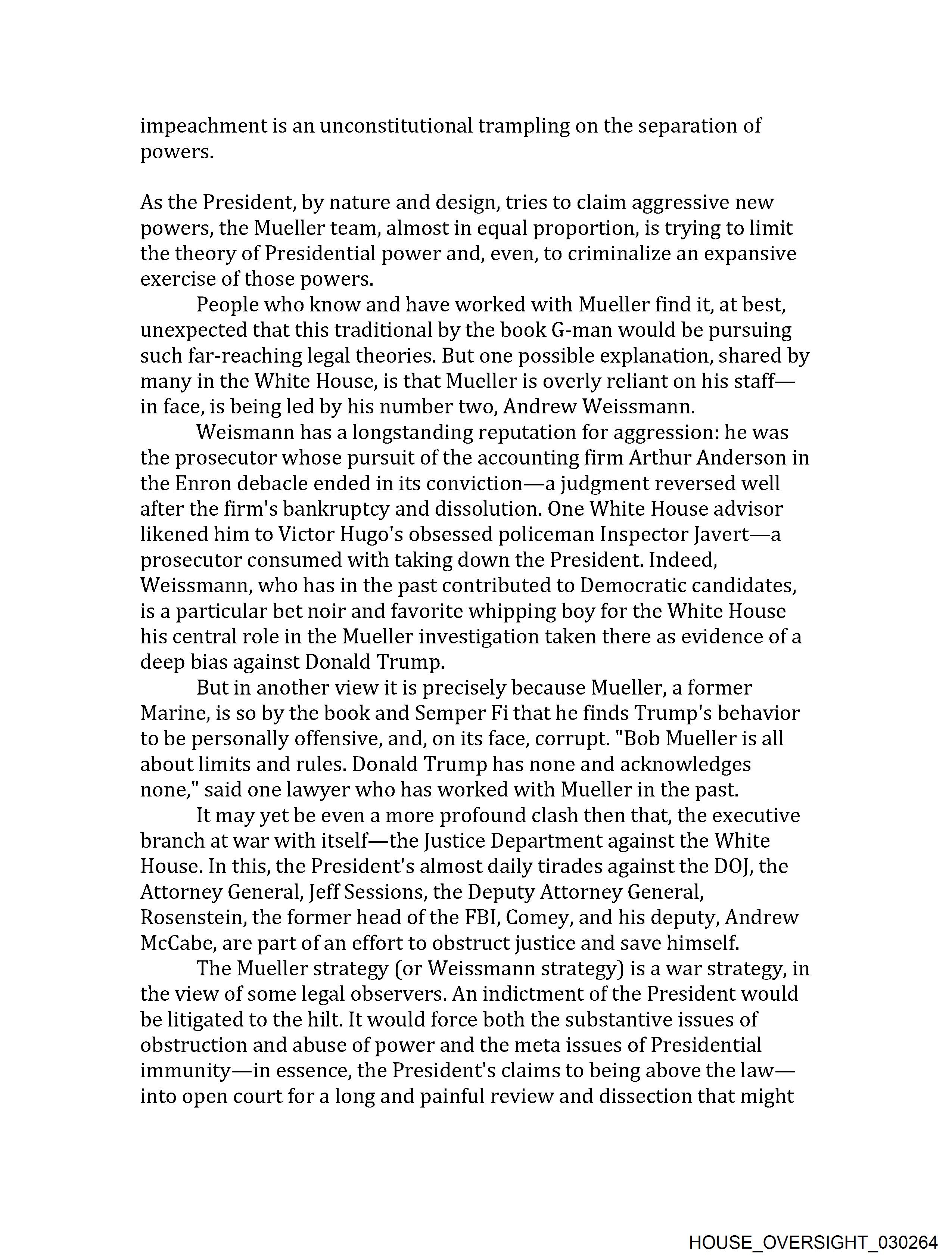 impeachment is an unconstitutional trampling on the separation of powers.

As the President, by nature and design, tries to claim aggressive new powers, the Mueller team, almost in equal proportion, is trying to limit the theory of Presidential power and, even, to criminalize an expansive exercise of those powers.

People who know and have worked with Mueller find it, at best, unexpected that this traditional by the book G-man would be pursuing such far-reaching legal theories. But one possible explanation, shared by many in the White House, is that Mueller is overly reliant on his staff—in face, is being led by his number two, Andrew Weissmann.

Weismann has a longstanding reputation for aggression: he was the prosecutor whose pursuit of the accounting firm Arthur Anderson in the Enron debacle ended in its conviction—a judgment reversed well after the firm's bankruptcy and dissolution. One White House advisor likened him to Victor Hugo's obsessed policeman Inspector Javert—a prosecutor consumed with taking down the President. Indeed, Weissmann, who has in the past contributed to Democratic candidates, is a particular bet noir and favorite whipping boy for the White House his central role in the Mueller investigation taken there as evidence of a deep bias against Donald Trump.

But in another view it is precisely because Mueller, a former Marine, is so by the book and Semper Fi that he finds Trump's behavior to be personally offensive, and, on its face, corrupt. "Bob Mueller is all about limits and rules. Donald Trump has none and acknowledges none," said one lawyer who has worked with Mueller in the past.

It may yet be even a more profound clash then that, the executive branch at war with itself—the Justice Department against the White House. In this, the President's almost daily tirades against the DOJ, the Attorney General, Jeff Sessions, the Deputy Attorney General, Rosenstein, the former head of the FBI, Comey, and his deputy, Andrew McCabe, are part of an effort to obstruct justice and save himself.

The Mueller strategy (or Weissmann strategy) is a war strategy, in the view of some legal observers. An indictment of the President would be litigated to the hilt. It would force both the substantive issues of obstruction and abuse of power and the meta issues of Presidential immunity—in essence, the President's claims to being above the law—into open court for a long and painful review and dissection that might

HOUSE_OVERSIGHT_030264